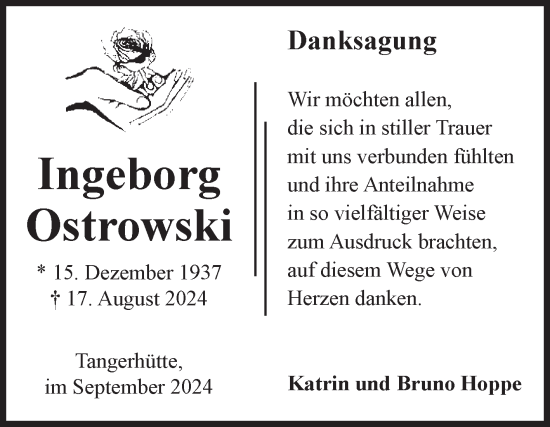 Ingeborg Ostrowski

* 15. Dezember 1937
† 17. August 2024

Tangerhütte,
im September 2024

Danksagung

Wir möchten allen, die sich in stiller Trauer mit uns verbunden fühlten und ihre Anteilnahme in so vielfältiger Weise zum Ausdruck brachten, auf diesem Wege von Herzen danken.

Katrin und Bruno Hoppe